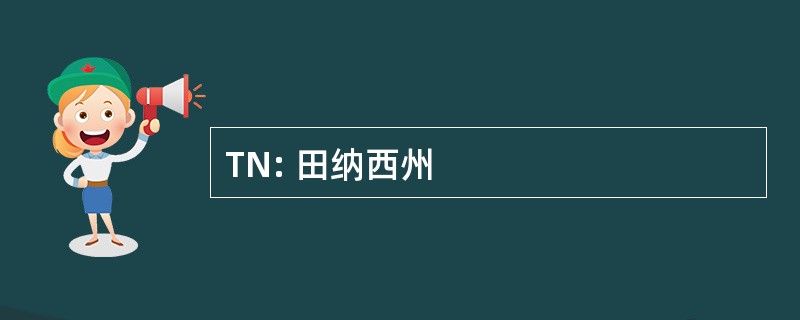 TN: 田纳西州